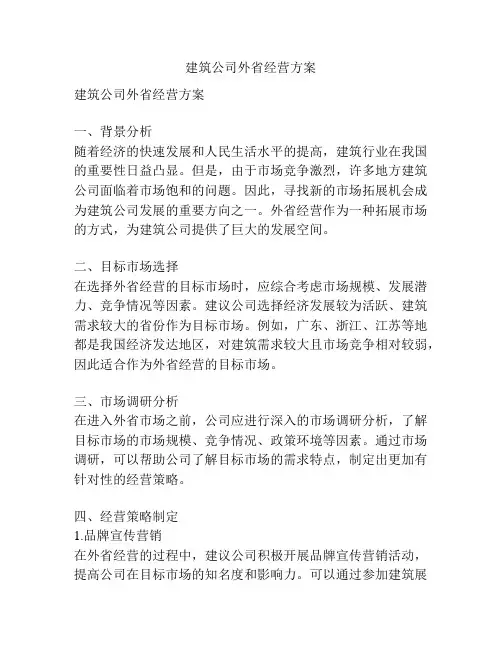 建筑公司外省经营方案

建筑公司外省经营方案

一、背景分析
随着经济的快速发展和人民生活水平的提高，建筑行业在我国的重要性日益凸显。但是，由于市场竞争激烈，许多地方建筑公司面临着市场饱和的问题。因此，寻找新的市场拓展机会成为建筑公司发展的重要方向之一。外省经营作为一种拓展市场的方式，为建筑公司提供了巨大的发展空间。

二、目标市场选择
在选择外省经营的目标市场时，应综合考虑市场规模、发展潜力、竞争情况等因素。建议公司选择经济发展较为活跃、建筑需求较大的省份作为目标市场。例如，广东、浙江、江苏等地都是我国经济发达地区，对建筑需求较大且市场竞争相对较弱，因此适合作为外省经营的目标市场。

三、市场调研分析
在进入外省市场之前，公司应进行深入的市场调研分析，了解目标市场的市场规模、竞争情况、政策环境等因素。通过市场调研，可以帮助公司了解目标市场的需求特点，制定出更加有针对性的经营策略。

四、经营策略制定
1.品牌宣传营销
在外省经营的过程中，建议公司积极开展品牌宣传营销活动，提高公司在目标市场的知名度和影响力。可以通过参加建筑展